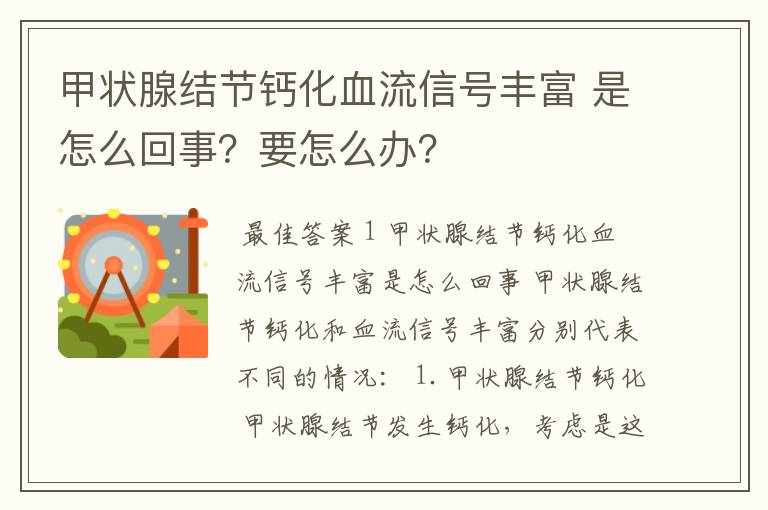 甲状腺结节钙化血流信号丰富 是怎么回事？要怎么办？

最佳答案 1 甲状腺结节钙化血流信号丰富是怎么回事 甲状腺结节钙化和血流信号丰富分别代表不同的情况： 1. 甲状腺结节钙化 甲状腺结节发生钙化，考虑是这